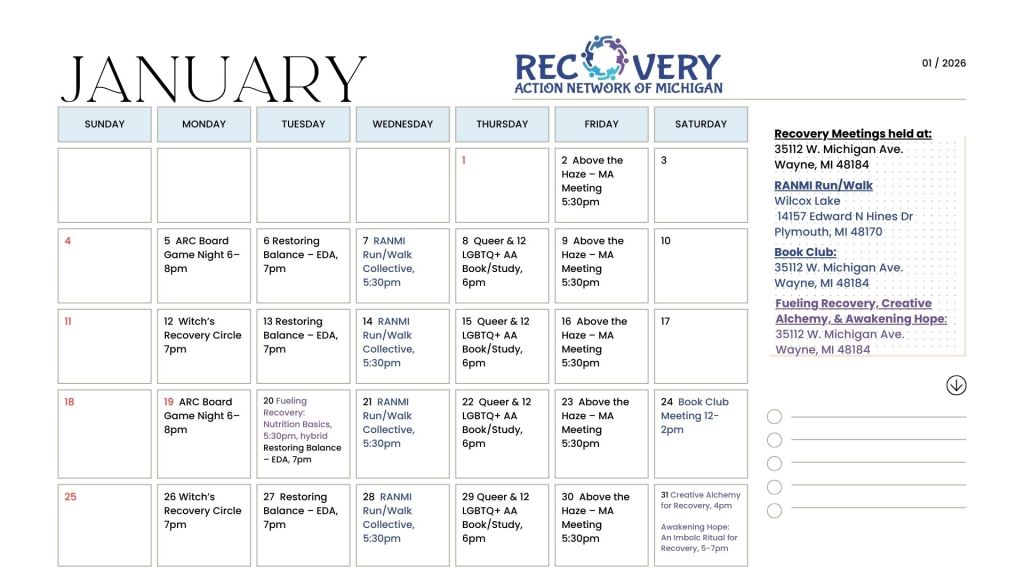 JANUARY

RECOVERY
ACTION NETWORK OF MICHIGAN

01 / 2026

| SUNDAY | MONDAY | TUESDAY | WEDNESDAY | THURSDAY | FRIDAY | SATURDAY |
|---|---|---|---|---|---|---|
| | | | | 1 | 2 Above the Haze – MA Meeting 5:30pm | 3 |
| 4 | 5 ARC Board Game Night 6–8pm | 6 Restoring Balance – EDA, 7pm | 7 RANMI Run/Walk Collective, 5:30pm | 8 Queer & 12 LGBTQ+ AA Book/Study, 6pm | 9 Above the Haze – MA Meeting 5:30pm | 10 |
| 11 | 12 Witch's Recovery Circle 7pm | 13 Restoring Balance – EDA, 7pm | 14 RANMI Run/Walk Collective, 5:30pm | 15 Queer & 12 LGBTQ+ AA Book/Study, 6pm | 16 Above the Haze – MA Meeting 5:30pm | 17 |
| 18 | 19 ARC Board Game Night 6–8pm | 20 Fueling Recovery: Nutrition Basics, 5:30pm, hybrid Restoring Balance – EDA, 7pm | 21 RANMI Run/Walk Collective, 5:30pm | 22 Queer & 12 LGBTQ+ AA Book/Study, 6pm | 23 Above the Haze – MA Meeting 5:30pm | 24 Book Club Meeting 12–2pm |
| 25 | 26 Witch's Recovery Circle 7pm | 27 Restoring Balance – EDA, 7pm | 28 RANMI Run/Walk Collective, 5:30pm | 29 Queer & 12 LGBTQ+ AA Book/Study, 6pm | 30 Above the Haze – MA Meeting 5:30pm | 31 Creative Alchemy for Recovery, 4pm Awakening Hope: An Imbolc Ritual for Recovery, 5–7pm |

Recovery Meetings held at:
35112 W. Michigan Ave.
Wayne, MI 48184

RANMI Run/Walk
Wilcox Lake
14157 Edward N Hines Dr
Plymouth, MI 48170

Book Club:
35112 W. Michigan Ave.
Wayne, MI 48184

Fueling Recovery, Creative Alchemy, & Awakening Hope:
35112 W. Michigan Ave.
Wayne, MI 48184